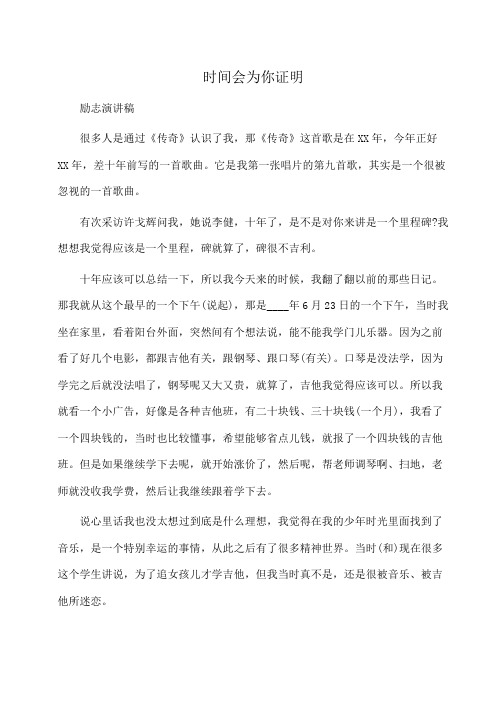 时间会为你证明

励志演讲稿

很多人是通过《传奇》认识了我，那《传奇》这首歌是在XX年，今年正好XX年，差十年前写的一首歌曲。它是我第一张唱片的第九首歌，其实是一个很被忽视的一首歌曲。

有次采访许戈辉问我，她说李健，十年了，是不是对你来讲是一个里程碑?我想想我觉得应该是一个里程，碑就算了，碑很不吉利。

十年应该可以总结一下，所以我今天来的时候，我翻了翻以前的那些日记。那我就从这个最早的一个下午(说起)，那是____年6月23日的一个下午，当时我坐在家里，看着阳台外面，突然间有个想法说，能不能我学门儿乐器。因为之前看了好几个电影，都跟吉他有关，跟钢琴、跟口琴(有关)。口琴是没法学，因为学完之后就没法唱了，钢琴呢又大又贵，就算了，吉他我觉得应该可以。所以我就看一个小广告，好像是各种吉他班，有二十块钱、三十块钱(一个月)，我看了一个四块钱的，当时也比较懂事，希望能够省点儿钱，就报了一个四块钱的吉他班。但是如果继续学下去呢，就开始涨价了，然后呢，帮老师调琴啊、扫地，老师就没收我学费，然后让我继续跟着学下去。

说心里话我也没太想过到底是什么理想，我觉得在我的少年时光里面找到了音乐，是一个特别幸运的事情，从此之后有了很多精神世界。当时(和)现在很多这个学生讲说，为了追女孩儿才学吉他，但我当时真不是，还是很被音乐、被吉他所迷恋。